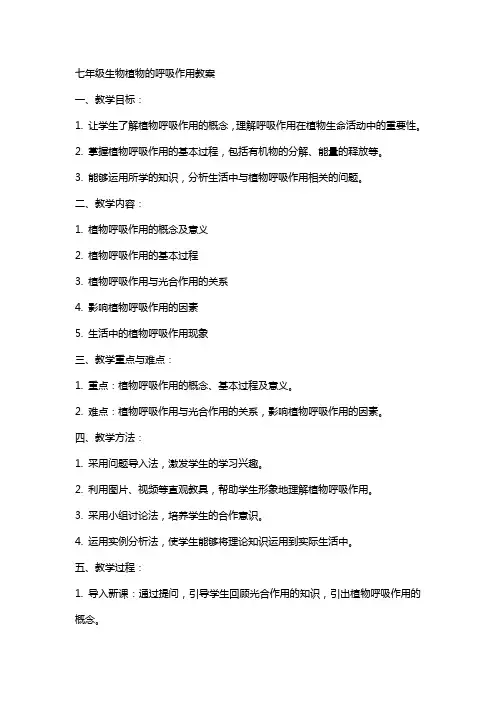 七年级生物植物的呼吸作用教案

一、教学目标：

1. 让学生了解植物呼吸作用的概念，理解呼吸作用在植物生命活动中的重要性。

2. 掌握植物呼吸作用的基本过程，包括有机物的分解、能量的释放等。

3. 能够运用所学的知识，分析生活中与植物呼吸作用相关的问题。

二、教学内容：

1. 植物呼吸作用的概念及意义

2. 植物呼吸作用的基本过程

3. 植物呼吸作用与光合作用的关系

4. 影响植物呼吸作用的因素

5. 生活中的植物呼吸作用现象

三、教学重点与难点：

1. 重点：植物呼吸作用的概念、基本过程及意义。

2. 难点：植物呼吸作用与光合作用的关系，影响植物呼吸作用的因素。

四、教学方法：

1. 采用问题导入法，激发学生的学习兴趣。

2. 利用图片、视频等直观教具，帮助学生形象地理解植物呼吸作用。

3. 采用小组讨论法，培养学生的合作意识。

4. 运用实例分析法，使学生能够将理论知识运用到实际生活中。

五、教学过程：

1. 导入新课：通过提问，引导学生回顾光合作用的知识，引出植物呼吸作用的概念。